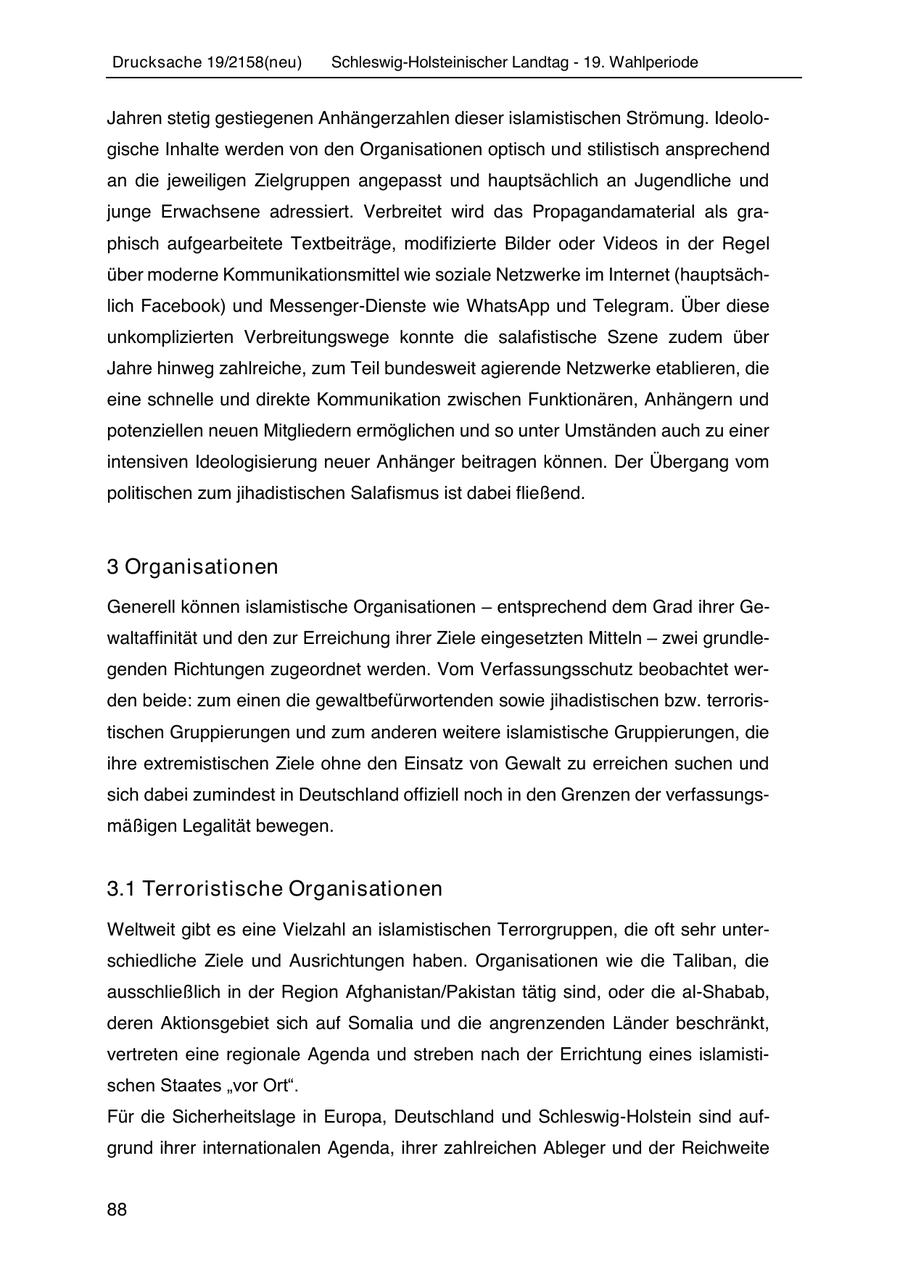 Drucksache 19/2158(neu)   Schleswig-Holsteinischer Landtag - 19. Wahlperiode

Jahren stetig gestiegenen Anhängerzahlen dieser islamistischen Strömung. Ideologische Inhalte werden von den Organisationen optisch und stilistisch ansprechend an die jeweiligen Zielgruppen angepasst und hauptsächlich an Jugendliche und junge Erwachsene adressiert. Verbreitet wird das Propagandamaterial als graphisch aufgearbeitete Textbeiträge, modifizierte Bilder oder Videos in der Regel über moderne Kommunikationsmittel wie soziale Netzwerke im Internet (hauptsächlich Facebook) und Messenger-Dienste wie WhatsApp und Telegram. Über diese unkomplizierten Verbreitungswege konnte die salafistische Szene zudem über Jahre hinweg zahlreiche, zum Teil bundesweit agierende Netzwerke etablieren, die eine schnelle und direkte Kommunikation zwischen Funktionären, Anhängern und potenziellen neuen Mitgliedern ermöglichen und so unter Umständen auch zu einer intensiven Ideologisierung neuer Anhänger beitragen können. Der Übergang vom politischen zum jihadistischen Salafismus ist dabei fließend.

3 Organisationen

Generell können islamistische Organisationen – entsprechend dem Grad ihrer Gewaltaffinität und den zur Erreichung ihrer Ziele eingesetzten Mitteln – zwei grundlegenden Richtungen zugeordnet werden. Vom Verfassungsschutz beobachtet werden beide: zum einen die gewaltbefürwortenden sowie jihadistischen bzw. terroristischen Gruppierungen und zum anderen weitere islamistische Gruppierungen, die ihre extremistischen Ziele ohne den Einsatz von Gewalt zu erreichen suchen und sich dabei zumindest in Deutschland offiziell noch in den Grenzen der verfassungsmäßigen Legalität bewegen.

3.1 Terroristische Organisationen

Weltweit gibt es eine Vielzahl an islamistischen Terrorgruppen, die oft sehr unterschiedliche Ziele und Ausrichtungen haben. Organisationen wie die Taliban, die ausschließlich in der Region Afghanistan/Pakistan tätig sind, oder die al-Shabab, deren Aktionsgebiet sich auf Somalia und die angrenzenden Länder beschränkt, vertreten eine regionale Agenda und streben nach der Errichtung eines islamistischen Staates „vor Ort“.
Für die Sicherheitslage in Europa, Deutschland und Schleswig-Holstein sind aufgrund ihrer internationalen Agenda, ihrer zahlreichen Ableger und der Reichweite

88